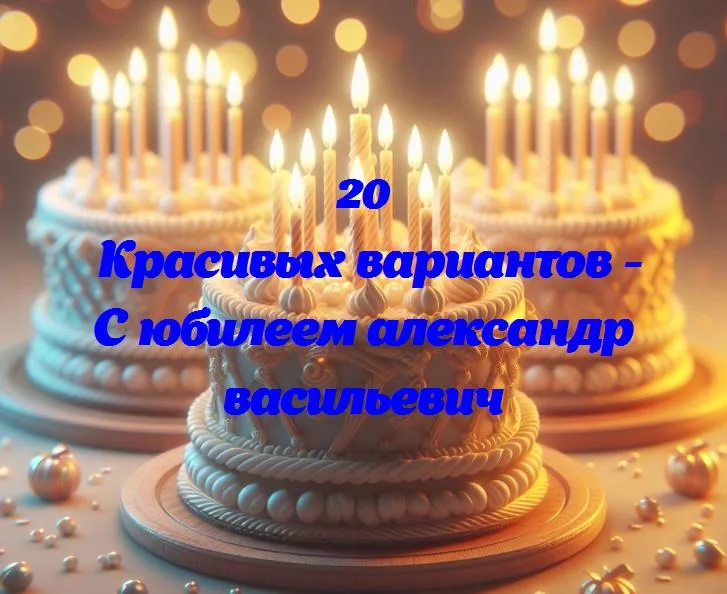 20
Красивых вариантов - С юбилеем александр васильевич